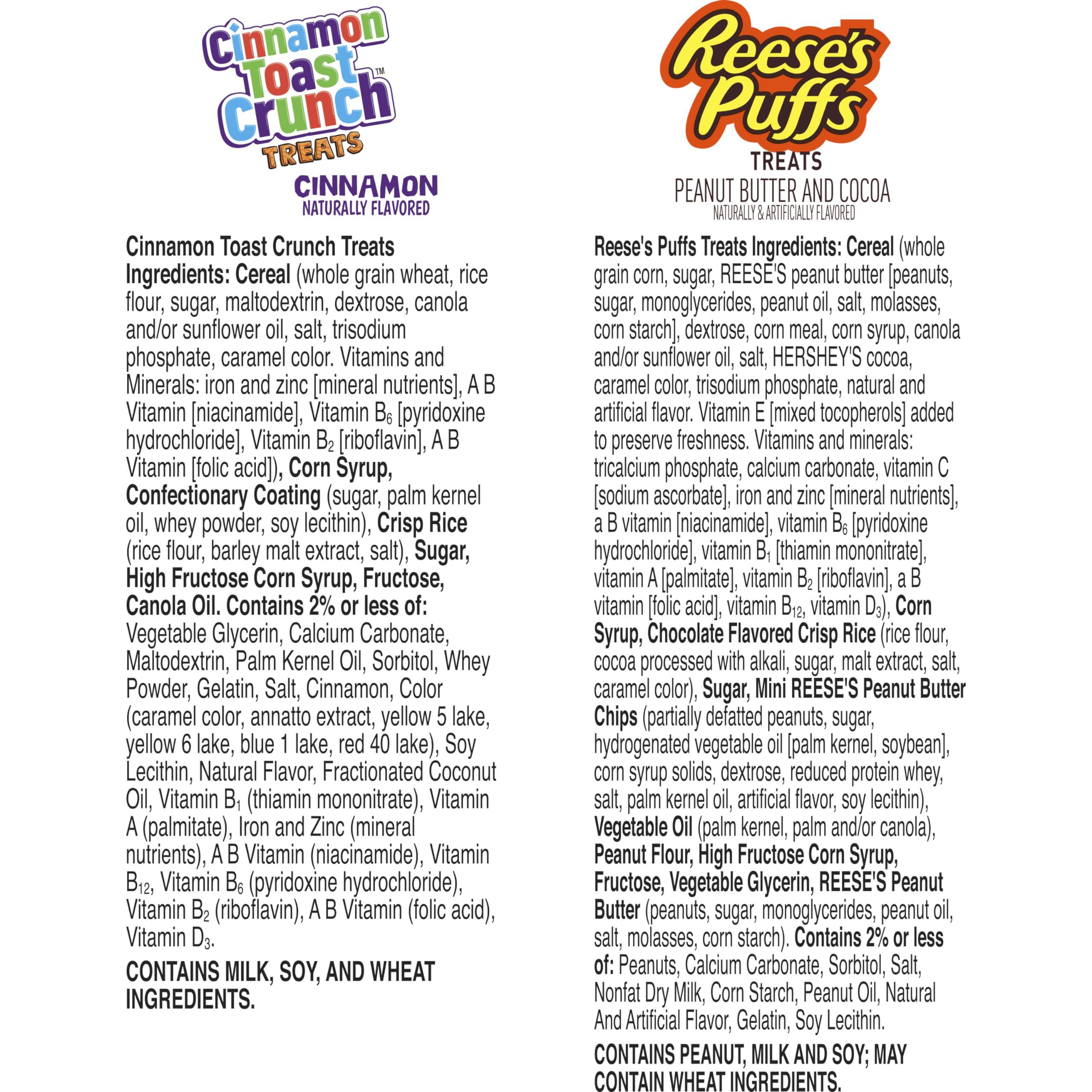 Cinnamon Toast Crunch™ TREATS
CINNAMON
NATURALLY FLAVORED

Cinnamon Toast Crunch Treats Ingredients: Cereal (whole grain wheat, rice flour, sugar, maltodextrin, dextrose, canola and/or sunflower oil, salt, trisodium phosphate, caramel color. Vitamins and Minerals: iron and zinc [mineral nutrients], A B Vitamin [niacinamide], Vitamin $B_6$ [pyridoxine hydrochloride], Vitamin $B_2$ [riboflavin], A B Vitamin [folic acid]), Corn Syrup, Confectionary Coating (sugar, palm kernel oil, whey powder, soy lecithin), Crisp Rice (rice flour, barley malt extract, salt), Sugar, High Fructose Corn Syrup, Fructose, Canola Oil. Contains 2% or less of: Vegetable Glycerin, Calcium Carbonate, Maltodextrin, Palm Kernel Oil, Sorbitol, Whey Powder, Gelatin, Salt, Cinnamon, Color (caramel color, annatto extract, yellow 5 lake, yellow 6 lake, blue 1 lake, red 40 lake), Soy Lecithin, Natural Flavor, Fractionated Coconut Oil, Vitamin $B_1$ (thiamin mononitrate), Vitamin A (palmitate), Iron and Zinc (mineral nutrients), A B Vitamin (niacinamide), Vitamin $B_{12}$, Vitamin $B_6$ (pyridoxine hydrochloride), Vitamin $B_2$ (riboflavin), A B Vitamin (folic acid), Vitamin $D_3$.

CONTAINS MILK, SOY, AND WHEAT INGREDIENTS.

Reese's Puffs
TREATS
PEANUT BUTTER AND COCOA
NATURALLY & ARTIFICIALLY FLAVORED

Reese's Puffs Treats Ingredients: Cereal (whole grain corn, sugar, REESE'S peanut butter [peanuts, sugar, monoglycerides, peanut oil, salt, molasses, corn starch], dextrose, corn meal, corn syrup, canola and/or sunflower oil, salt, HERSHEY'S cocoa, caramel color, trisodium phosphate, natural and artificial flavor. Vitamin E [mixed tocopherols] added to preserve freshness. Vitamins and minerals: tricalcium phosphate, calcium carbonate, vitamin C [sodium ascorbate], iron and zinc [mineral nutrients], a B vitamin [niacinamide], vitamin $B_6$ [pyridoxine hydrochloride], vitamin $B_1$ [thiamin mononitrate], vitamin A [palmitate], vitamin $B_2$ [riboflavin], a B vitamin [folic acid], vitamin $B_{12}$, vitamin $D_3$), Corn Syrup, Chocolate Flavored Crisp Rice (rice flour, cocoa processed with alkali, sugar, malt extract, salt, caramel color), Sugar, Mini REESE'S Peanut Butter Chips (partially defatted peanuts, sugar, hydrogenated vegetable oil [palm kernel, soybean], corn syrup solids, dextrose, reduced protein whey, salt, palm kernel oil, artificial flavor, soy lecithin), Vegetable Oil (palm kernel, palm and/or canola), Peanut Flour, High Fructose Corn Syrup, Fructose, Vegetable Glycerin, REESE'S Peanut Butter (peanuts, sugar, monoglycerides, peanut oil, salt, molasses, corn starch). Contains 2% or less of: Peanuts, Calcium Carbonate, Sorbitol, Salt, Nonfat Dry Milk, Corn Starch, Peanut Oil, Natural And Artificial Flavor, Gelatin, Soy Lecithin.

CONTAINS PEANUT, MILK AND SOY; MAY CONTAIN WHEAT INGREDIENTS.